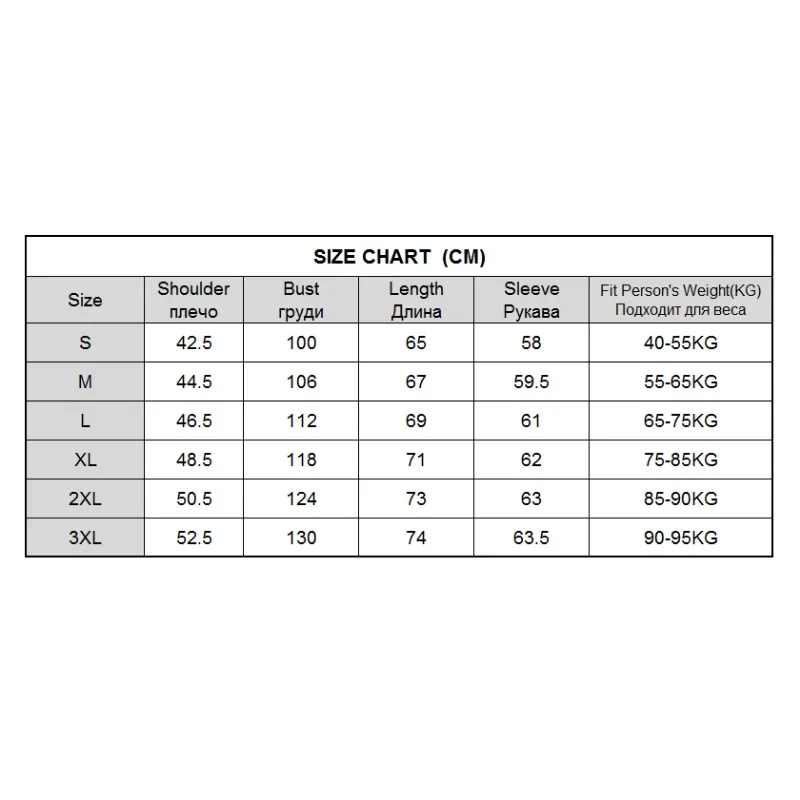 SIZE CHART (CM)

| Size | Shoulder плечо | Bust груди | Length Длина | Sleeve Рукава | Fit Person's Weight(KG) Подходит для веса |
|---|---|---|---|---|---|
| S | 42.5 | 100 | 65 | 58 | 40-55KG |
| M | 44.5 | 106 | 67 | 59.5 | 55-65KG |
| L | 46.5 | 112 | 69 | 61 | 65-75KG |
| XL | 48.5 | 118 | 71 | 62 | 75-85KG |
| 2XL | 50.5 | 124 | 73 | 63 | 85-90KG |
| 3XL | 52.5 | 130 | 74 | 63.5 | 90-95KG |